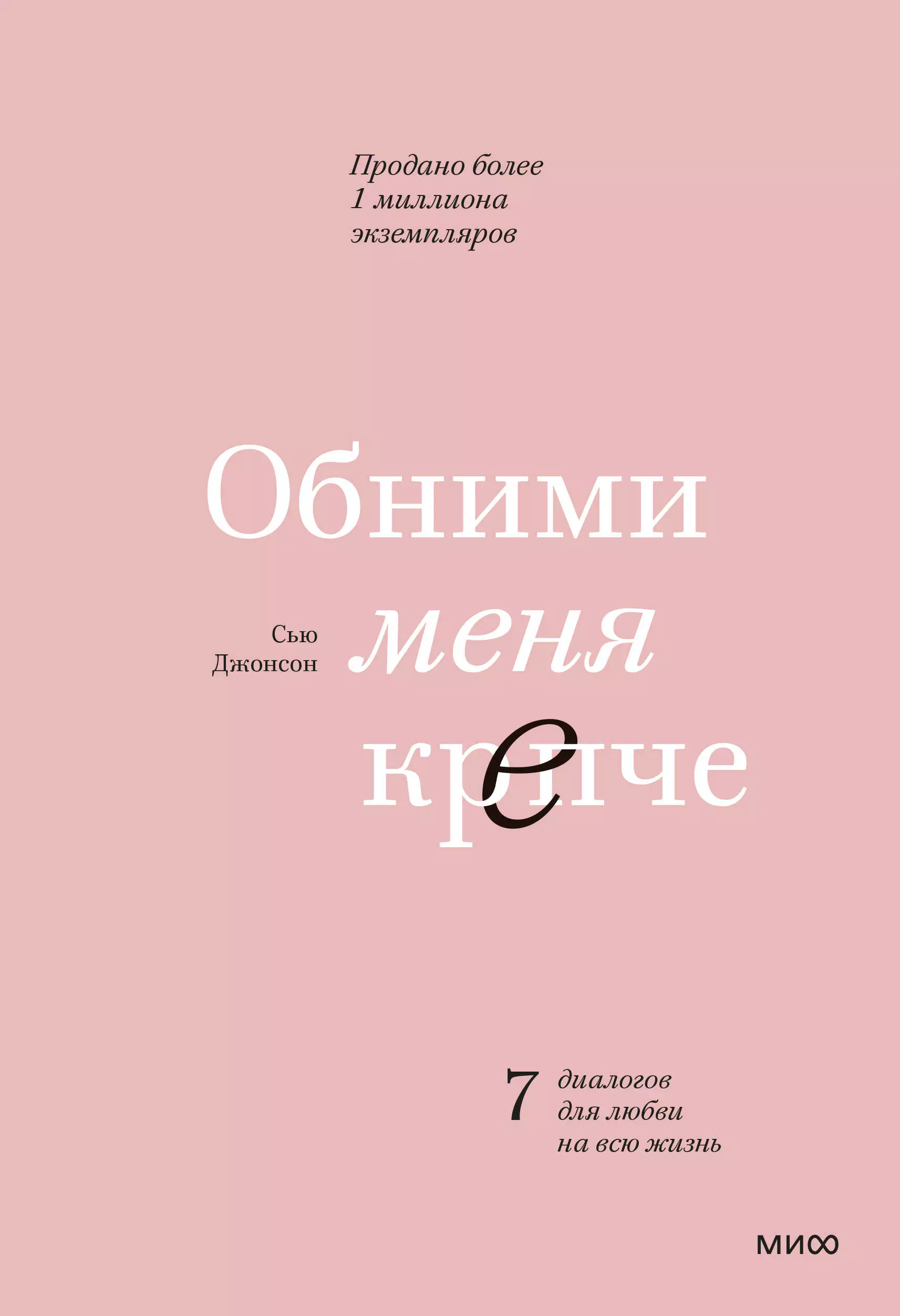 Продано более 1 миллиона экземпляров

Обними

Сью Джонсон

меня

крепче

7 диалогов для любви на всю жизнь

МИФ